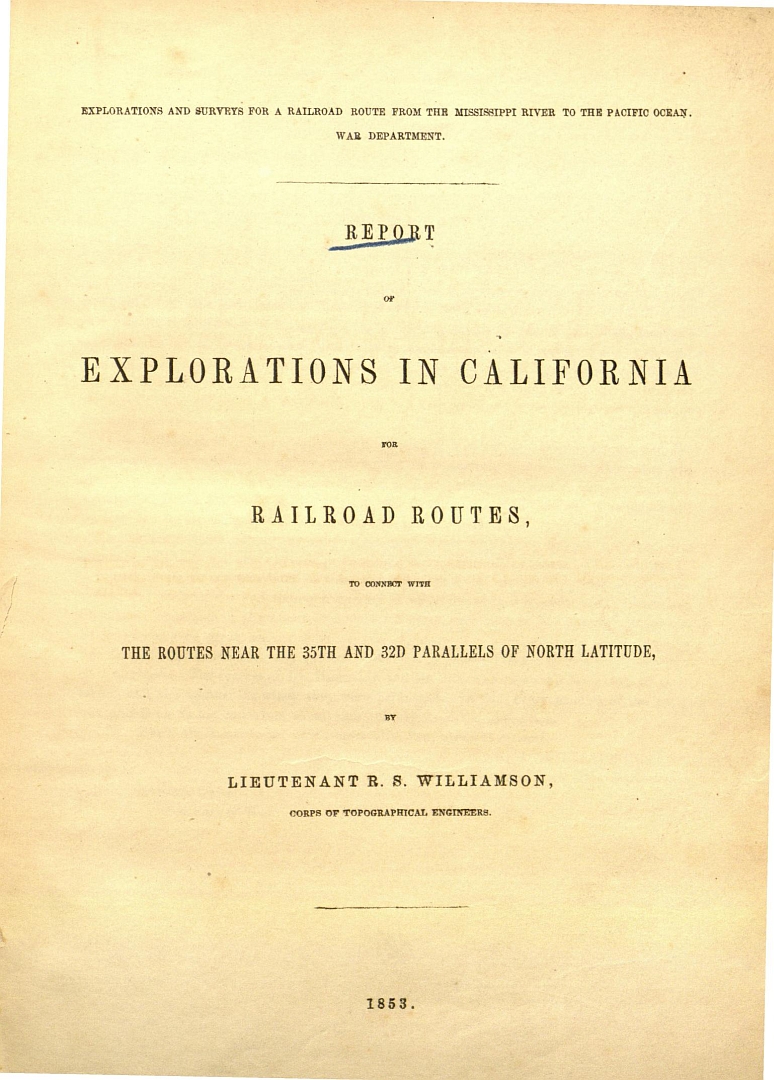 EXPLORATIONS AND SURVEYS FOR A RAILROAD ROUTE FROM THE MISSISSIPPI RIVER TO THE PACIFIC OCEAN.
WAR DEPARTMENT.

REPORT

OF

EXPLORATIONS IN CALIFORNIA

FOR

RAILROAD ROUTES,

TO CONNECT WITH

THE ROUTES NEAR THE 35TH AND 32D PARALLELS OF NORTH LATITUDE,

BY

LIEUTENANT R. S. WILLIAMSON,

CORPS OF TOPOGRAPHICAL ENGINEERS.

1853.